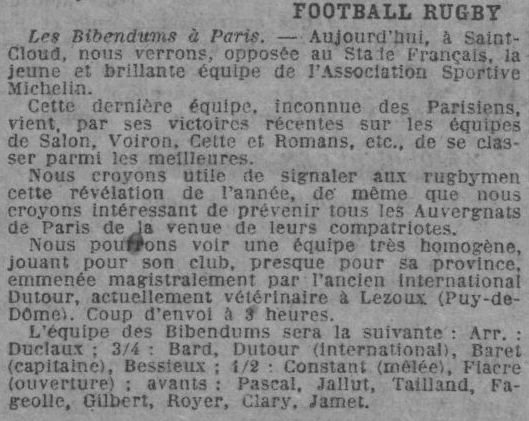 FOOTBALL RUGBY

Les Bibendums à Paris. — Aujourd'hui, à Saint-Cloud, nous verrons, opposée au Stade Français, la jeune et brillante équipe de l'Association Sportive Michelin.

Cette dernière équipe, inconnue des Parisiens, vient, par ses victoires récentes sur les équipes de Salon, Voiron, Cette et Romans, etc., de se classer parmi les meilleures.

Nous croyons utile de signaler aux rugbymen cette révélation de l'année, de même que nous croyons intéressant de prévenir tous les Auvergnats de Paris de la venue de leurs compatriotes.

Nous pourrons voir une équipe très homogène, jouant pour son club, presque pour sa province, emmenée magistralement par l'ancien international Dutour, actuellement vétérinaire à Lezoux (Puy-de-Dôme). Coup d'envoi à 3 heures.

L'équipe des Bibendums sera la suivante : Arr. : Duclaux ; 3/4 : Bard, Dutour (international), Baret (capitaine), Bessieux ; 1/2 : Constant (mêlée), Fiacre (ouverture) ; avants : Pascal, Jallut, Tailland, Fageolle, Gilbert, Royer, Clary, Jamet.